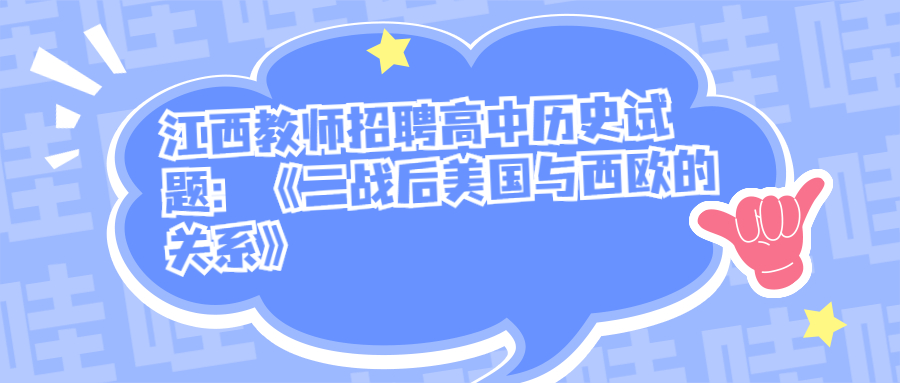 江西教师招聘高中历史试题：《二战后美国与西欧的关系》